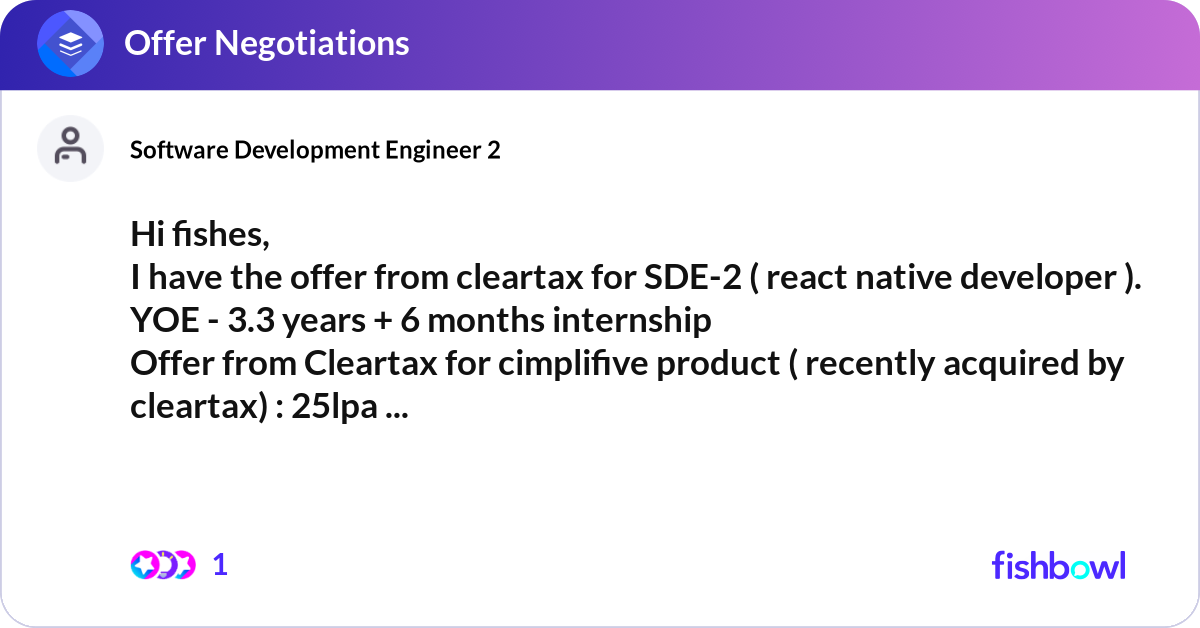 Offer Negotiations

Software Development Engineer 2

Hi fishes,
I have the offer from cleartax for SDE-2 ( react native developer ).
YOE - 3.3 years + 6 months internship
Offer from Cleartax for cimplifive product ( recently acquired by cleartax) : 25lpa ...

1

fishbowl